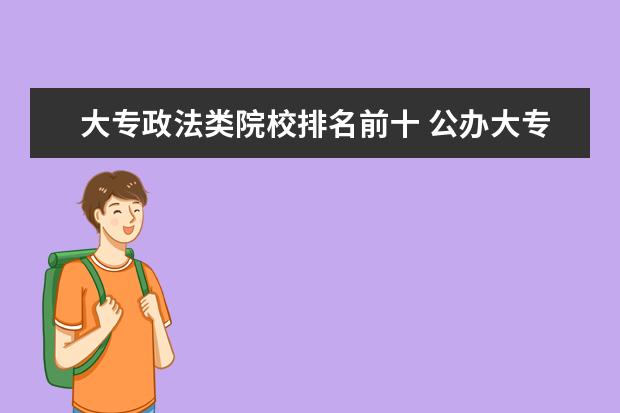 大专政法类院校排名前十 公办大专